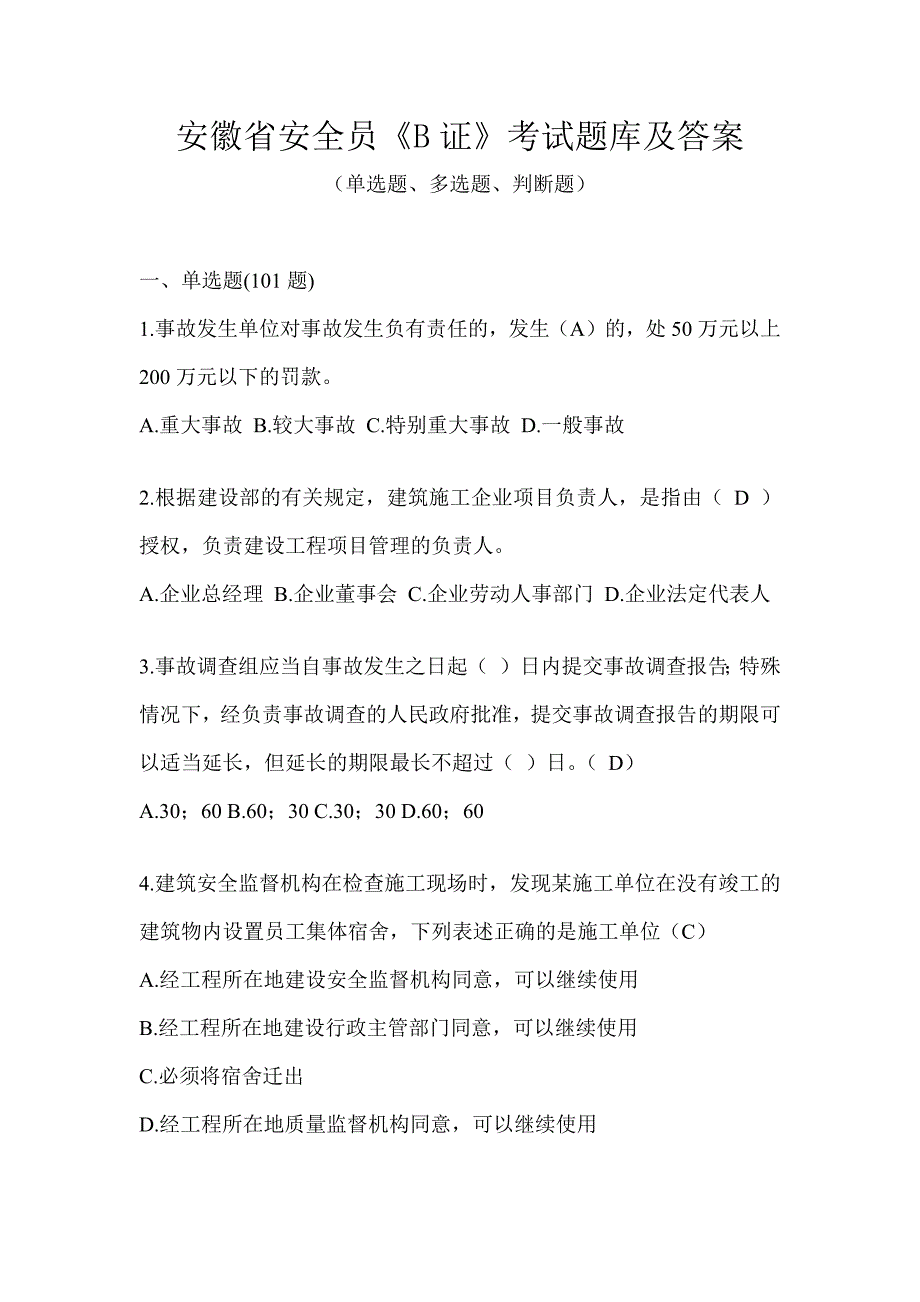 安徽省安全员《B 证》考试题库及答案

（单选题、多选题、判断题）

一、单选题(101 题)

1.事故发生单位对事故发生负有责任的，发生（A）的，处 50 万元以上 200 万元以下的罚款。

A.重大事故 B.较大事故 C.特别重大事故 D.一般事故

2.根据建设部的有关规定，建筑施工企业项目负责人，是指由（ D ）授权，负责建设工程项目管理的负责人。

A.企业总经理 B.企业董事会 C.企业劳动人事部门 D.企业法定代表人

3.事故调查组应当自事故发生之日起（ ）日内提交事故调查报告; 特殊情况下，经负责事故调查的人民政府批准，提交事故调查报告的期限可以适当延长，但延长的期限最长不超过（ ）日。（ D）

A.30；60 B.60；30 C.30；30 D.60；60

4.建筑安全监督机构在检查施工现场时，发现某施工单位在没有竣工的建筑物内设置员工集体宿舍，下列表述正确的是施工单位（C）

A.经工程所在地建设安全监督机构同意，可以继续使用

B.经工程所在地建设行政主管部门同意，可以继续使用

C.必须将宿舍迁出

D.经工程所在地质量监督机构同意，可以继续使用